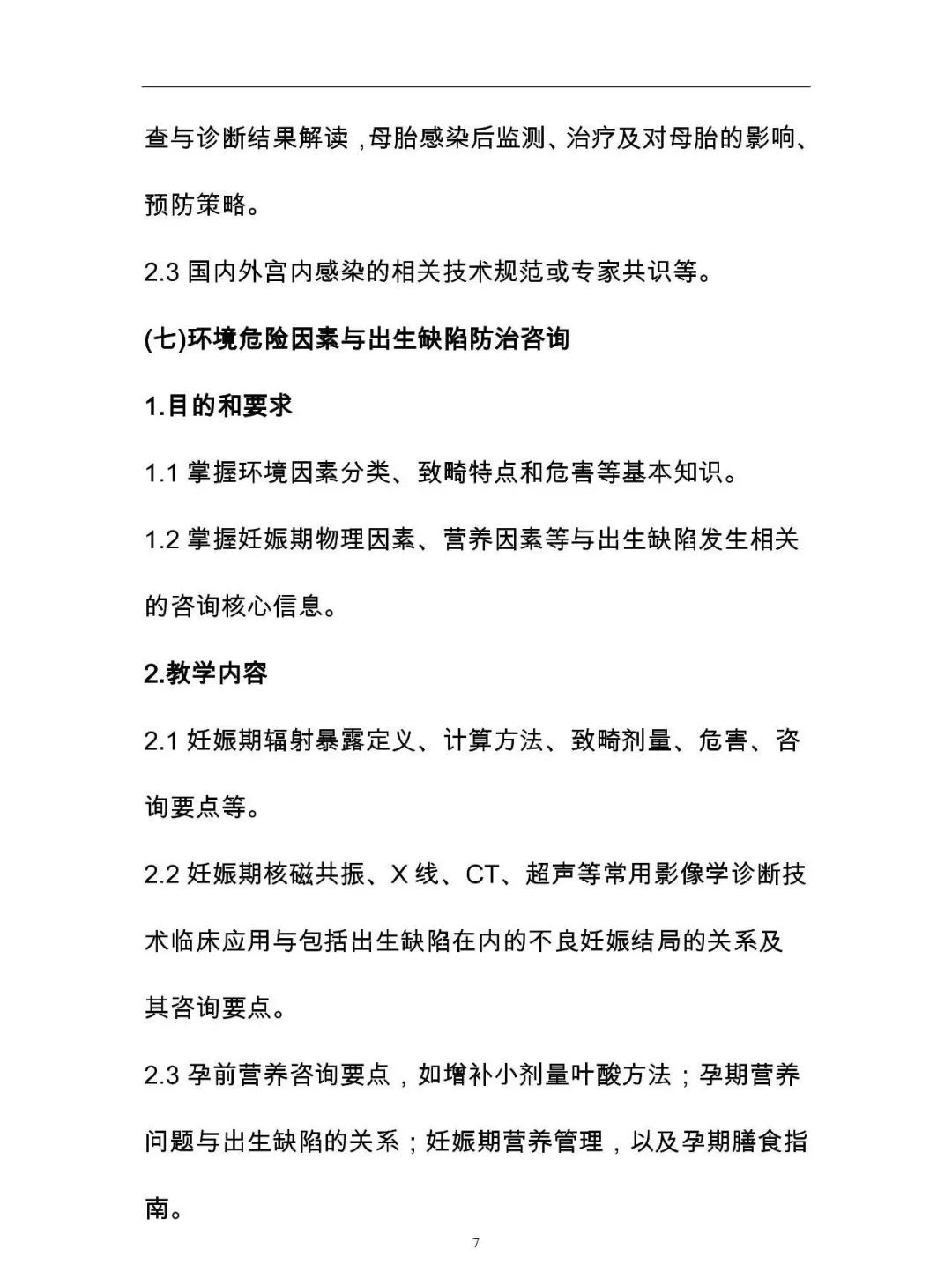 查与诊断结果解读，母胎感染后监测、治疗及对母胎的影响、预防策略。

2.3 国内外宫内感染的相关技术规范或专家共识等。

(七)环境危险因素与出生缺陷防治咨询

1.目的和要求

1.1 掌握环境因素分类、致畸特点和危害等基本知识。

1.2 掌握妊娠期物理因素、营养因素等与出生缺陷发生相关的咨询核心信息。

2.教学内容

2.1 妊娠期辐射暴露定义、计算方法、致畸剂量、危害、咨询要点等。

2.2 妊娠期核磁共振、X 线、CT、超声等常用影像学诊断技术临床应用与包括出生缺陷在内的不良妊娠结局的关系及其咨询要点。

2.3 孕前营养咨询要点，如增补小剂量叶酸方法；孕期营养问题与出生缺陷的关系；妊娠期营养管理，以及孕期膳食指南。

7